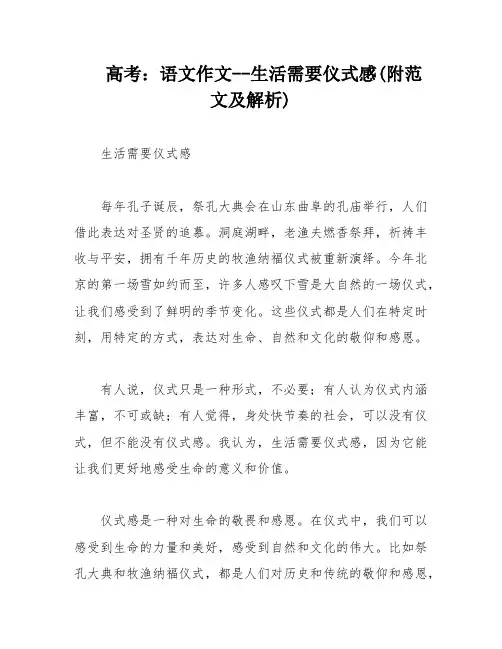 高考：语文作文--生活需要仪式感(附范文及解析)

生活需要仪式感

每年孔子诞辰，祭孔大典会在山东曲阜的孔庙举行，人们借此表达对圣贤的追慕。洞庭湖畔，老渔夫燃香祭拜，祈祷丰收与平安，拥有千年历史的牧渔纳福仪式被重新演绎。今年北京的第一场雪如约而至，许多人感叹下雪是大自然的一场仪式，让我们感受到了鲜明的季节变化。这些仪式都是人们在特定时刻，用特定的方式，表达对生命、自然和文化的敬仰和感恩。

有人说，仪式只是一种形式，不必要；有人认为仪式内涵丰富，不可或缺；有人觉得，身处快节奏的社会，可以没有仪式，但不能没有仪式感。我认为，生活需要仪式感，因为它能让我们更好地感受生命的意义和价值。

仪式感是一种对生命的敬畏和感恩。在仪式中，我们可以感受到生命的力量和美好，感受到自然和文化的伟大。比如祭孔大典和牧渔纳福仪式，都是人们对历史和传统的敬仰和感恩，